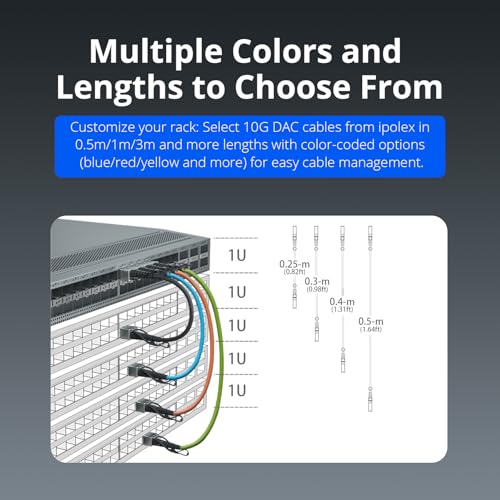 Multiple Colors and Lengths to Choose From

Customize your rack: Select 10G DAC cables from ipolex in 0.5m/1m/3m and more lengths with color-coded options (blue/red/yellow and more) for easy cable management.

1U
1U
1U
1U
1U

0.25-m
(0.82ft)
0.3-m
(0.98ft)
0.4-m
(1.31ft)
0.5-m
(1.64ft)